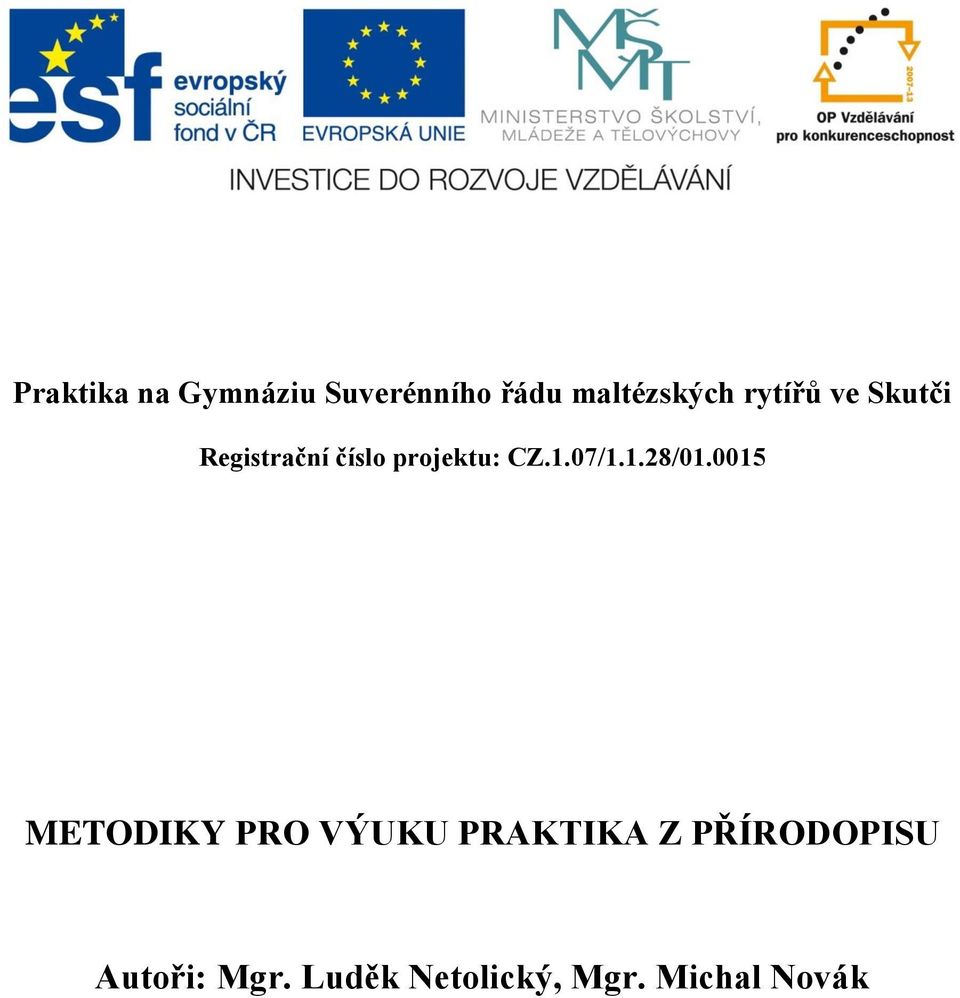 esf evropský sociální fond v ČR

EVROPSKÁ UNIE

MŠMT MINISTERSTVO ŠKOLSTVÍ, MLÁDEŽE A TĚLOVÝCHOVY

2007-13 OP Vzdělávání pro konkurenceschopnost

INVESTICE DO ROZVOJE VZDĚLÁVÁNÍ

Praktika na Gymnáziu Suverénního řádu maltézských rytířů ve Skutči

Registrační číslo projektu: CZ.1.07/1.1.28/01.0015

METODIKY PRO VÝUKU PRAKTIKA Z PŘÍRODOPISU

Autoři: Mgr. Luděk Netolický, Mgr. Michal Novák